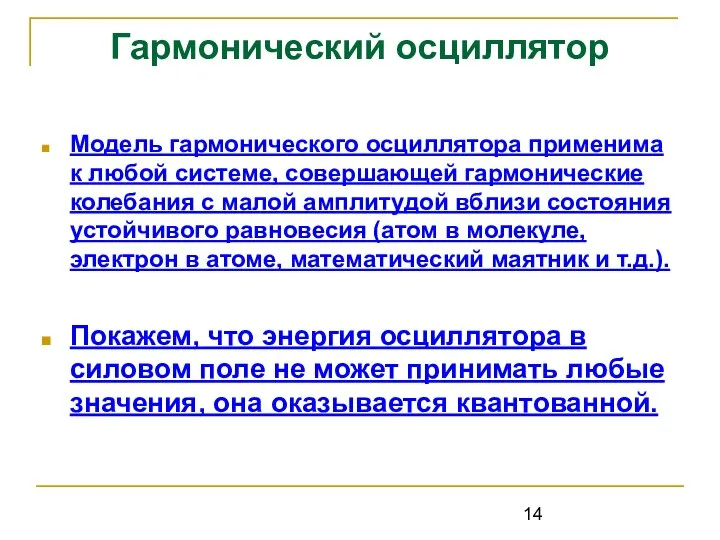 Гармонический осциллятор

Модель гармонического осциллятора применима к любой системе, совершающей гармонические колебания с малой амплитудой вблизи состояния устойчивого равновесия (атом в молекуле, электрон в атоме, математический маятник и т.д.).

Покажем, что энергия осциллятора в силовом поле не может принимать любые значения, она оказывается квантованной.

14